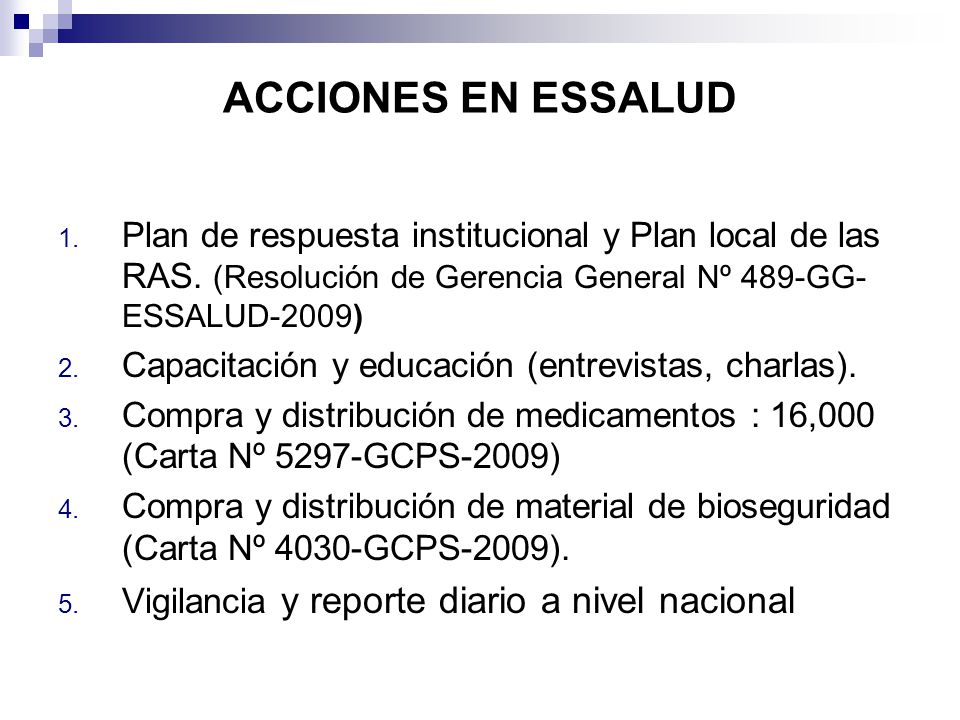 ACCIONES EN ESSALUD

1. Plan de respuesta institucional y Plan local de las RAS. (Resolución de Gerencia General Nº 489-GG-ESSALUD-2009)

2. Capacitación y educación (entrevistas, charlas).

3. Compra y distribución de medicamentos : 16,000 (Carta Nº 5297-GCPS-2009)

4. Compra y distribución de material de bioseguridad (Carta Nº 4030-GCPS-2009).

5. Vigilancia y reporte diario a nivel nacional